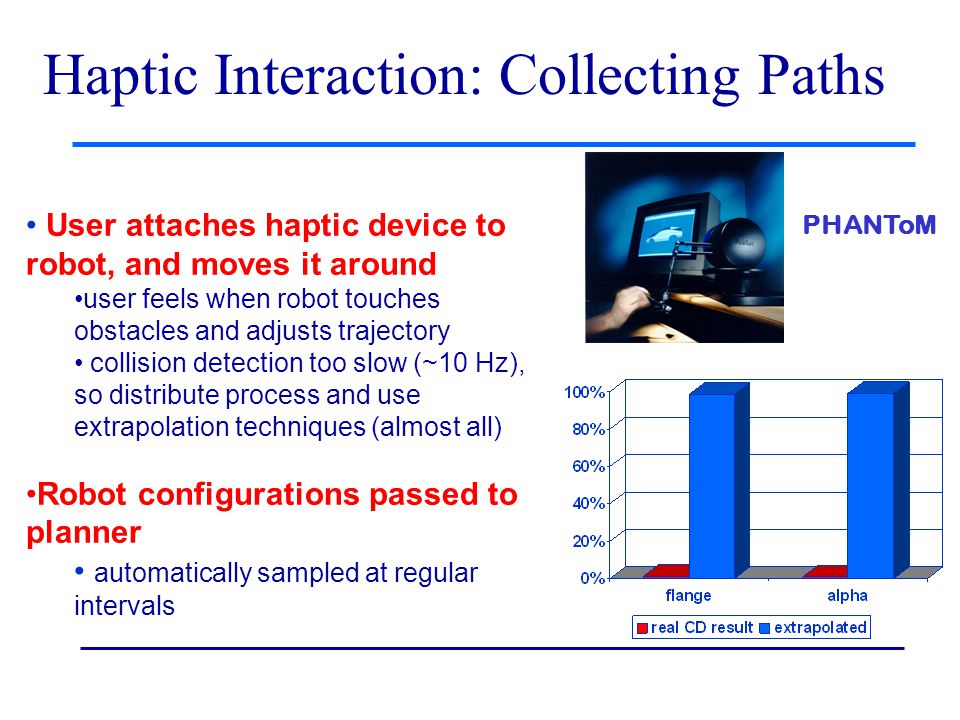 Haptic Interaction: Collecting Paths

• User attaches haptic device to robot, and moves it around

•user feels when robot touches obstacles and adjusts trajectory

• collision detection too slow (~10 Hz), so distribute process and use extrapolation techniques (almost all)

•Robot configurations passed to planner

• automatically sampled at regular intervals

PHANToM

100%
80%
60%
40%
20%
0%
flange
alpha
real CD result
extrapolated